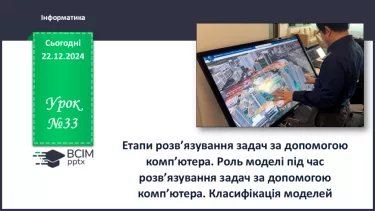 Інформатика

Сьогодні
22.12.2024

Урок
№33

ВСІМ
pptx

Етапи розв’язування задач за допомогою комп’ютера. Роль моделі під час розв’язування задач за допомогою комп’ютера. Класифікація моделей